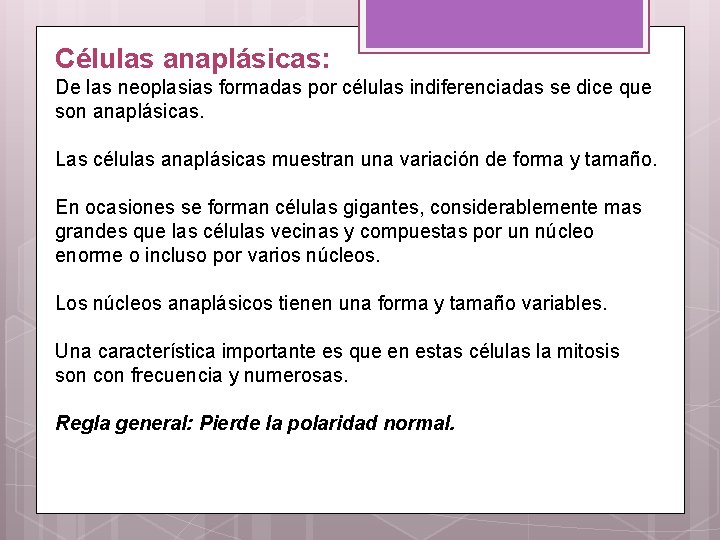 Células anaplásicas:
De las neoplasias formadas por células indiferenciadas se dice que son anaplásicas.

Las células anaplásicas muestran una variación de forma y tamaño.

En ocasiones se forman células gigantes, considerablemente mas grandes que las células vecinas y compuestas por un núcleo enorme o incluso por varios núcleos.

Los núcleos anaplásicos tienen una forma y tamaño variables.

Una característica importante es que en estas células la mitosis son con frecuencia y numerosas.

Regla general: Pierde la polaridad normal.